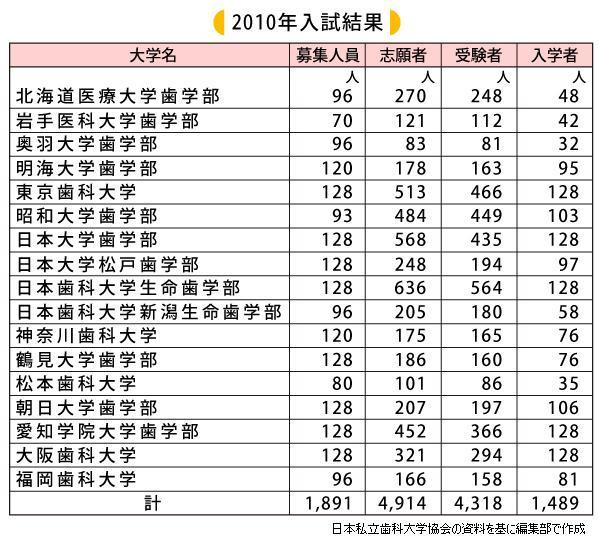 2010年入試結果

| 大学名 | 募集人員 | 志願者 | 受験者 | 入学者 |
|---|---|---|---|---|
| | 人 | 人 | 人 | 人 |
| 北海道医療大学歯学部 | 96 | 270 | 248 | 48 |
| 岩手医科大学歯学部 | 70 | 121 | 112 | 42 |
| 奥羽大学歯学部 | 96 | 83 | 81 | 32 |
| 明海大学歯学部 | 120 | 178 | 163 | 95 |
| 東京歯科大学 | 128 | 513 | 466 | 128 |
| 昭和大学歯学部 | 93 | 484 | 449 | 103 |
| 日本大学歯学部 | 128 | 568 | 435 | 128 |
| 日本大学松戸歯学部 | 128 | 248 | 194 | 97 |
| 日本歯科大学生命歯学部 | 128 | 636 | 564 | 128 |
| 日本歯科大学新潟生命歯学部 | 96 | 205 | 180 | 58 |
| 神奈川歯科大学 | 120 | 175 | 165 | 76 |
| 鶴見大学歯学部 | 128 | 186 | 160 | 76 |
| 松本歯科大学 | 80 | 101 | 86 | 35 |
| 朝日大学歯学部 | 128 | 207 | 197 | 106 |
| 愛知学院大学歯学部 | 128 | 452 | 366 | 128 |
| 大阪歯科大学 | 128 | 321 | 294 | 128 |
| 福岡歯科大学 | 96 | 166 | 158 | 81 |
| 計 | 1,891 | 4,914 | 4,318 | 1,489 |

日本私立歯科大学協会の資料を基に編集部で作成